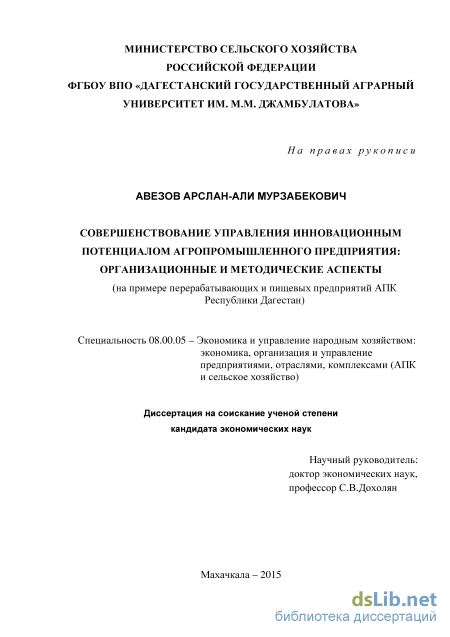 МИНИСТЕРСТВО СЕЛЬСКОГО ХОЗЯЙСТВА
РОССИЙСКОЙ ФЕДЕРАЦИИ
ФГБОУ ВПО «ДАГЕСТАНСКИЙ ГОСУДАРСТВЕННЫЙ АГРАРНЫЙ УНИВЕРСИТЕТ ИМ. М.М. ДЖАМБУЛАТОВА»

На правах рукописи

АВЕЗОВ АРСЛАН-АЛИ МУРЗАБЕКОВИЧ

СОВЕРШЕНСТВОВАНИЕ УПРАВЛЕНИЯ ИННОВАЦИОННЫМ ПОТЕНЦИАЛОМ АГРОПРОМЫШЛЕННОГО ПРЕДПРИЯТИЯ: ОРГАНИЗАЦИОННЫЕ И МЕТОДИЧЕСКИЕ АСПЕКТЫ
(на примере перерабатывающих и пищевых предприятий АПК Республики Дагестан)

Специальность 08.00.05 – Экономика и управление народным хозяйством: экономика, организация и управление предприятиями, отраслями, комплексами (АПК и сельское хозяйство)

Диссертация на соискание ученой степени
кандидата экономических наук

Научный руководитель:
доктор экономических наук,
профессор С.В.Дохолян

Махачкала – 2015

dsLib.net
библиотека диссертаций